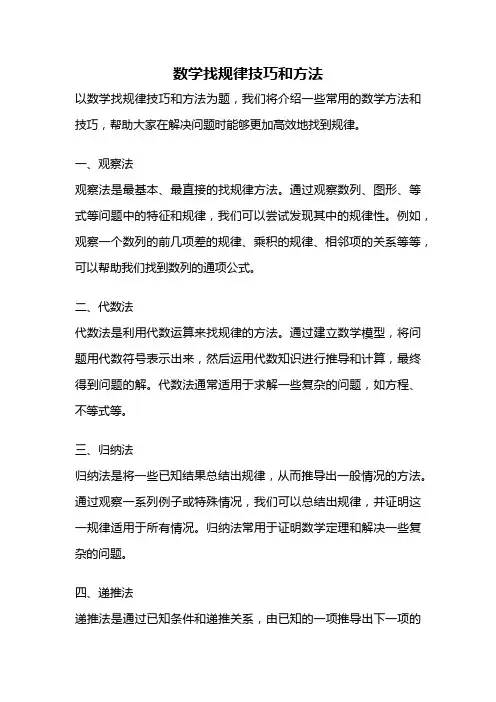 数学找规律技巧和方法

以数学找规律技巧和方法为题，我们将介绍一些常用的数学方法和技巧，帮助大家在解决问题时能够更加高效地找到规律。

一、观察法

观察法是最基本、最直接的找规律方法。通过观察数列、图形、等式等问题中的特征和规律，我们可以尝试发现其中的规律性。例如，观察一个数列的前几项差的规律、乘积的规律、相邻项的关系等等，可以帮助我们找到数列的通项公式。

二、代数法

代数法是利用代数运算来找规律的方法。通过建立数学模型，将问题用代数符号表示出来，然后运用代数知识进行推导和计算，最终得到问题的解。代数法通常适用于求解一些复杂的问题，如方程、不等式等。

三、归纳法

归纳法是将一些已知结果总结出规律，从而推导出一般情况的方法。通过观察一系列例子或特殊情况，我们可以总结出规律，并证明这一规律适用于所有情况。归纳法常用于证明数学定理和解决一些复杂的问题。

四、递推法

递推法是通过已知条件和递推关系，由已知的一项推导出下一项的